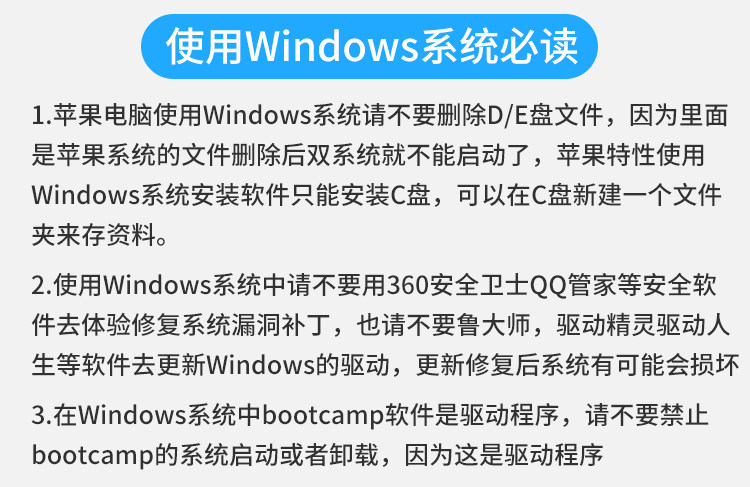 使用Windows系统必读

1.苹果电脑使用Windows系统请不要删除D/E盘文件，因为里面是苹果系统的文件删除后双系统就不能启动了，苹果特性使用Windows系统安装软件只能安装C盘，可以在C盘新建一个文件夹来存资料。

2.使用Windows系统中请不要用360安全卫士QQ管家等安全软件去体验修复系统漏洞补丁，也请不要鲁大师，驱动精灵驱动人生等软件去更新Windows的驱动，更新修复后系统有可能会损坏

3.在Windows系统中bootcamp软件是驱动程序，请不要禁止bootcamp的系统启动或者卸载，因为这是驱动程序